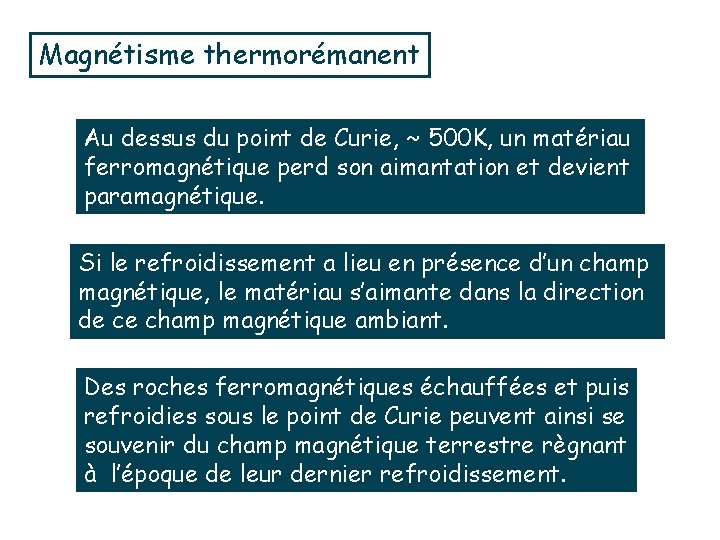 Magnétisme thermorémanent

Au dessus du point de Curie, ~ 500K, un matériau ferromagnétique perd son aimantation et devient paramagnétique.

Si le refroidissement a lieu en présence d'un champ magnétique, le matériau s'aimante dans la direction de ce champ magnétique ambiant.

Des roches ferromagnétiques échauffées et puis refroidies sous le point de Curie peuvent ainsi se souvenir du champ magnétique terrestre règnant à l'époque de leur dernier refroidissement.